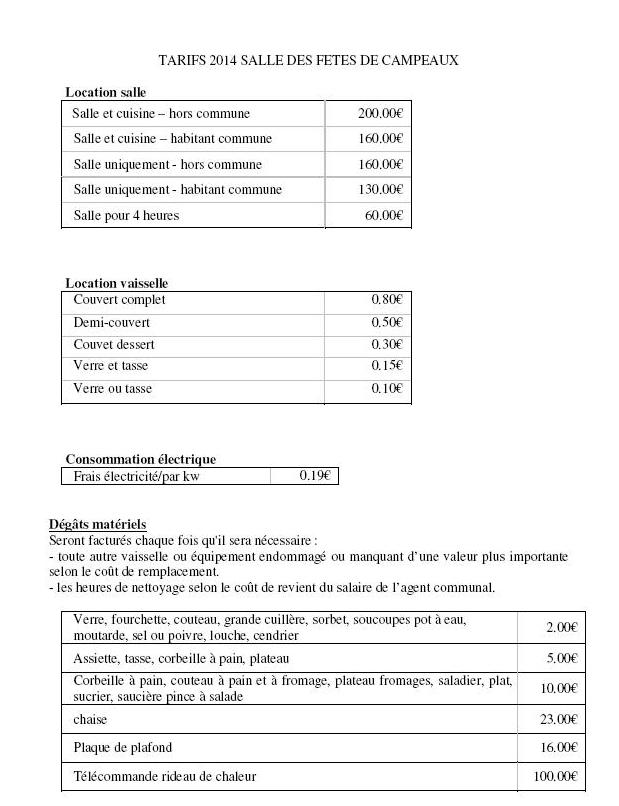 TARIFS 2014 SALLE DES FETES DE CAMPEAUX

**Location salle**

| | |
|---|---|
| Salle et cuisine – hors commune | 200.00€ |
| Salle et cuisine – habitant commune | 160.00€ |
| Salle uniquement - hors commune | 160.00€ |
| Salle uniquement - habitant commune | 130.00€ |
| Salle pour 4 heures | 60.00€ |

**Location vaisselle**

| | |
|---|---|
| Couvert complet | 0.80€ |
| Demi-couvert | 0.50€ |
| Couvet dessert | 0.30€ |
| Verre et tasse | 0.15€ |
| Verre ou tasse | 0.10€ |

**Consommation électrique**

| | |
|---|---|
| Frais électricité/par kw | 0.19€ |

**Dégâts matériels**
Seront facturés chaque fois qu'il sera nécessaire :
- toute autre vaisselle ou équipement endommagé ou manquant d'une valeur plus importante selon le coût de remplacement.
- les heures de nettoyage selon le coût de revient du salaire de l'agent communal.

| | |
|---|---|
| Verre, fourchette, couteau, grande cuillère, sorbet, soucoupes pot à eau, moutarde, sel ou poivre, louche, cendrier | 2.00€ |
| Assiette, tasse, corbeille à pain, plateau | 5.00€ |
| Corbeille à pain, couteau à pain et à fromage, plateau fromages, saladier, plat, sucrier, saucière pince à salade | 10.00€ |
| chaise | 23.00€ |
| Plaque de plafond | 16.00€ |
| Télécommande rideau de chaleur | 100.00€ |